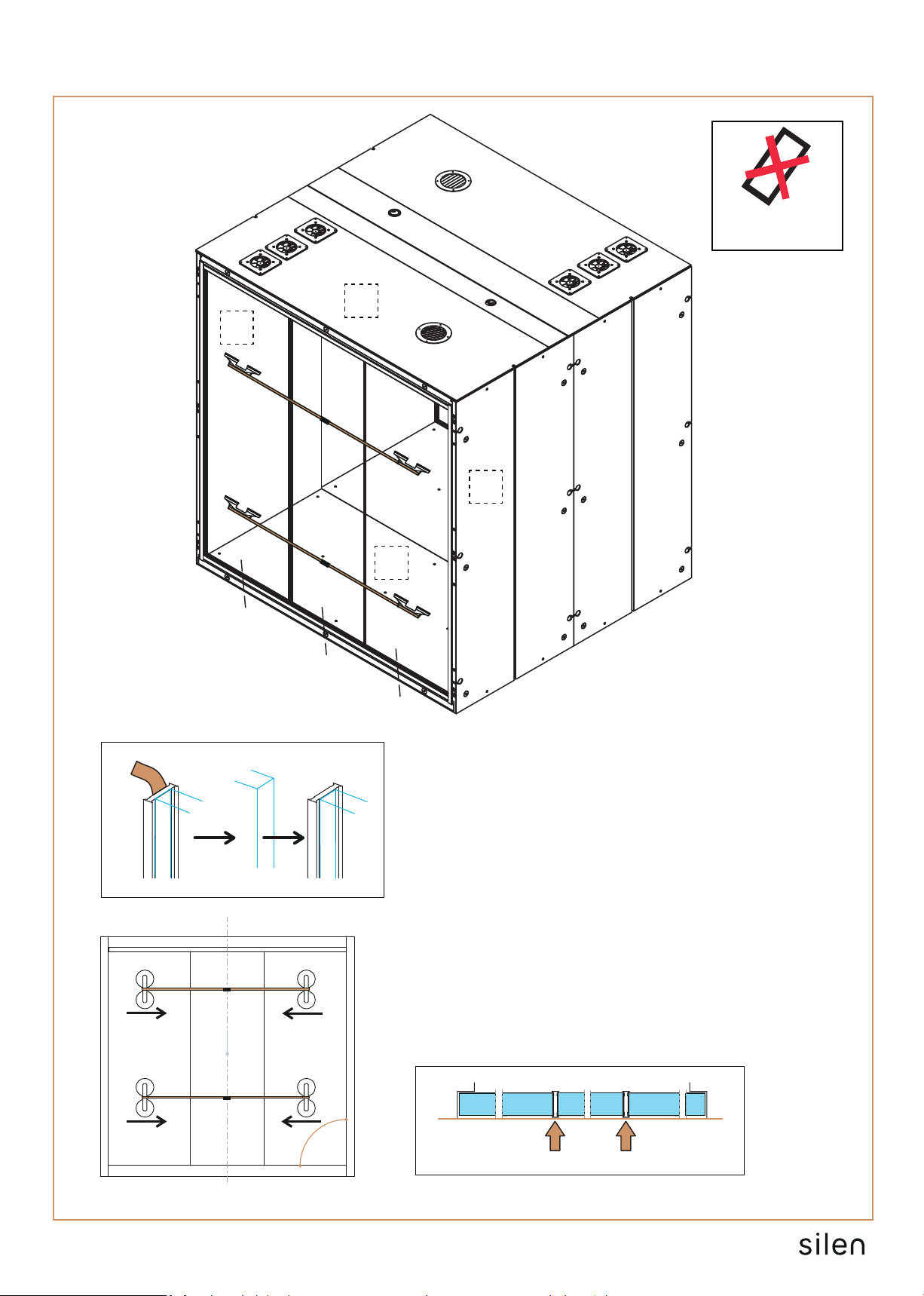 silen